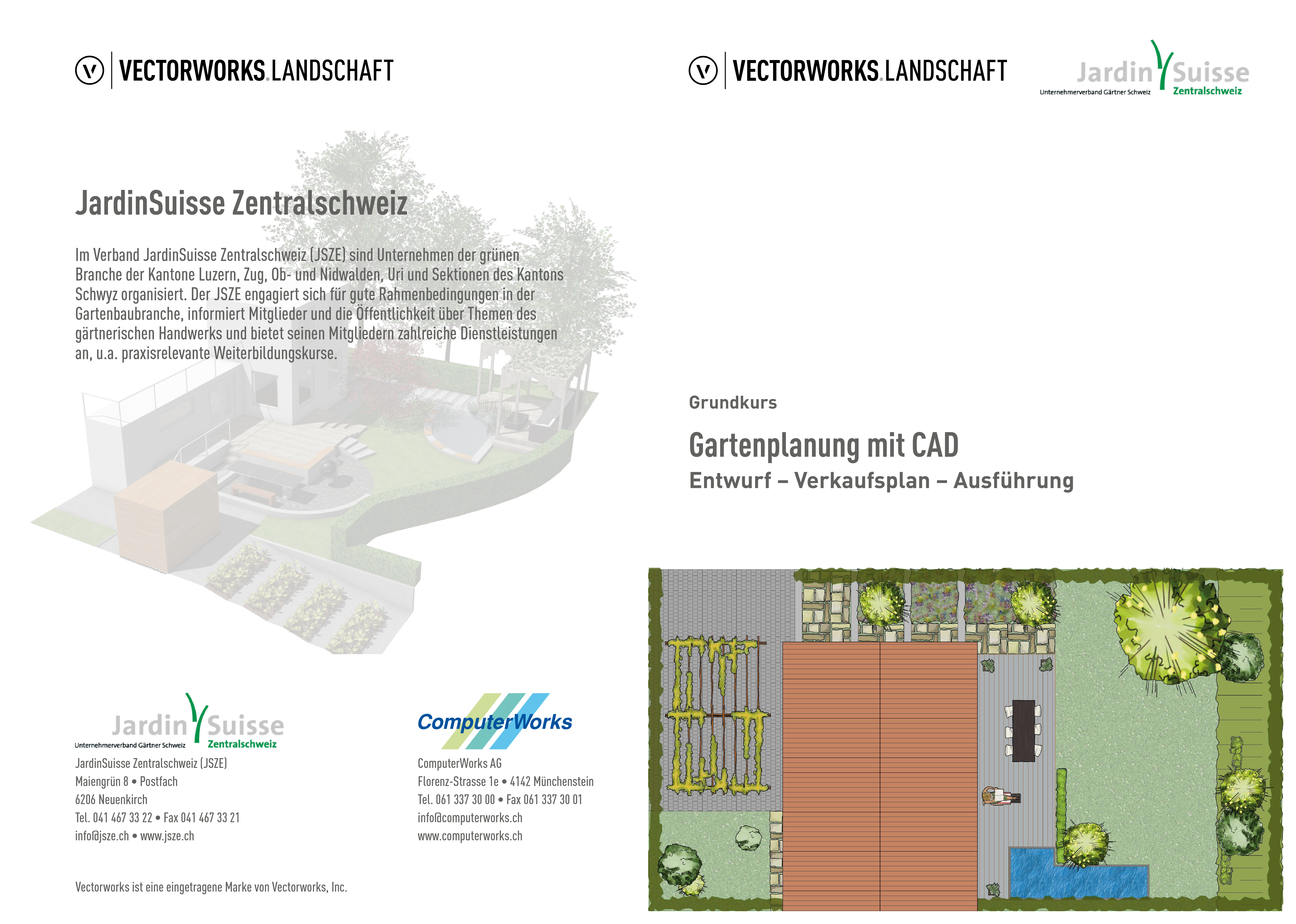 VECTORWORKS LANDSCHAFT

JardinSuisse Zentralschweiz

Im Verband JardinSuisse Zentralschweiz (JSZE) sind Unternehmen der grünen Branche der Kantone Luzern, Zug, Ob- und Nidwalden, Uri und Sektionen des Kantons Schwyz organisiert. Der JSZE engagiert sich für gute Rahmenbedingungen in der Gartenbaubranche, informiert Mitglieder und die Öffentlichkeit über Themen des gärtnerischen Handwerks und bietet seinen Mitgliedern zahlreiche Dienstleistungen an, u.a. praxisrelevante Weiterbildungskurse.

Jardin Suisse
Unternehmerverband Gärtner Schweiz Zentralschweiz

JardinSuisse Zentralschweiz (JSZE)
Maiengrün 8 • Postfach
6206 Neuenkirch
Tel. 041 467 33 22 • Fax 041 467 33 21
info@jsze.ch • www.jsze.ch

ComputerWorks

ComputerWorks AG
Florenz-Strasse 1e • 4142 Münchenstein
Tel. 061 337 30 00 • Fax 061 337 30 01
info@computerworks.ch
www.computerworks.ch

Vectorworks ist eine eingetragene Marke von Vectorworks, Inc.

VECTORWORKS LANDSCHAFT

Jardin Suisse
Unternehmerverband Gärtner Schweiz Zentralschweiz

Grundkurs

Gartenplanung mit CAD
Entwurf – Verkaufsplan – Ausführung